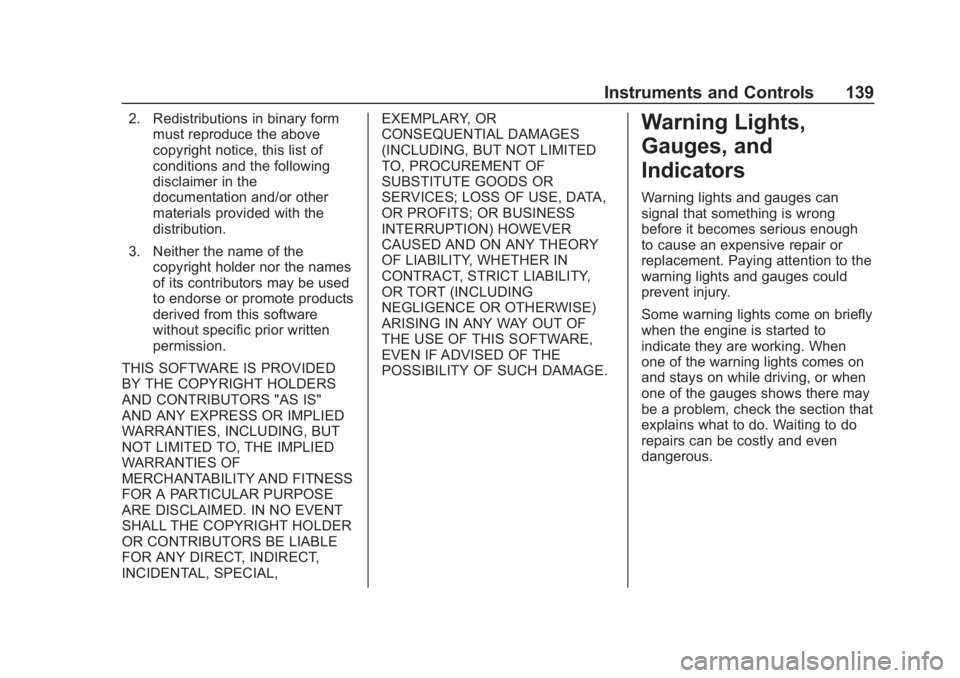 Instruments and Controls 139

2. Redistributions in binary form must reproduce the above copyright notice, this list of conditions and the following disclaimer in the documentation and/or other materials provided with the distribution.

3. Neither the name of the copyright holder nor the names of its contributors may be used to endorse or promote products derived from this software without specific prior written permission.

THIS SOFTWARE IS PROVIDED BY THE COPYRIGHT HOLDERS AND CONTRIBUTORS "AS IS" AND ANY EXPRESS OR IMPLIED WARRANTIES, INCLUDING, BUT NOT LIMITED TO, THE IMPLIED WARRANTIES OF MERCHANTABILITY AND FITNESS FOR A PARTICULAR PURPOSE ARE DISCLAIMED. IN NO EVENT SHALL THE COPYRIGHT HOLDER OR CONTRIBUTORS BE LIABLE FOR ANY DIRECT, INDIRECT, INCIDENTAL, SPECIAL, EXEMPLARY, OR CONSEQUENTIAL DAMAGES (INCLUDING, BUT NOT LIMITED TO, PROCUREMENT OF SUBSTITUTE GOODS OR SERVICES; LOSS OF USE, DATA, OR PROFITS; OR BUSINESS INTERRUPTION) HOWEVER CAUSED AND ON ANY THEORY OF LIABILITY, WHETHER IN CONTRACT, STRICT LIABILITY, OR TORT (INCLUDING NEGLIGENCE OR OTHERWISE) ARISING IN ANY WAY OUT OF THE USE OF THIS SOFTWARE, EVEN IF ADVISED OF THE POSSIBILITY OF SUCH DAMAGE.

Warning Lights, Gauges, and Indicators

Warning lights and gauges can signal that something is wrong before it becomes serious enough to cause an expensive repair or replacement. Paying attention to the warning lights and gauges could prevent injury.

Some warning lights come on briefly when the engine is started to indicate they are working. When one of the warning lights comes on and stays on while driving, or when one of the gauges shows there may be a problem, check the section that explains what to do. Waiting to do repairs can be costly and even dangerous.

carmanualsonline.info